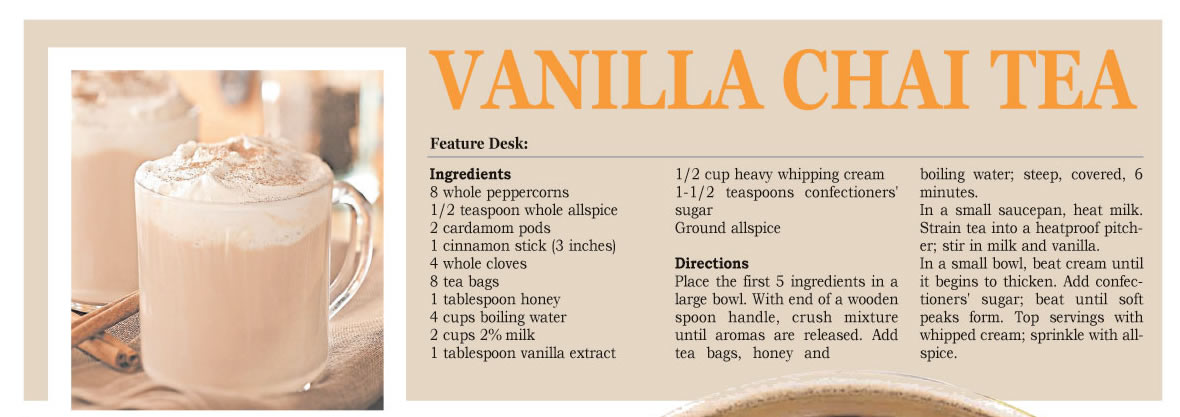 VANILLA CHAI TEA

Feature Desk:

Ingredients
8 whole peppercorns
1/2 teaspoon whole allspice
2 cardamom pods
1 cinnamon stick (3 inches)
4 whole cloves
8 tea bags
1 tablespoon honey
4 cups boiling water
2 cups 2% milk
1 tablespoon vanilla extract
1/2 cup heavy whipping cream
1-1/2 teaspoons confectioners' sugar
Ground allspice

Directions
Place the first 5 ingredients in a large bowl. With end of a wooden spoon handle, crush mixture until aromas are released. Add tea bags, honey and boiling water; steep, covered, 6 minutes.
In a small saucepan, heat milk. Strain tea into a heatproof pitcher; stir in milk and vanilla.
In a small bowl, beat cream until it begins to thicken. Add confectioners' sugar; beat until soft peaks form. Top servings with whipped cream; sprinkle with allspice.